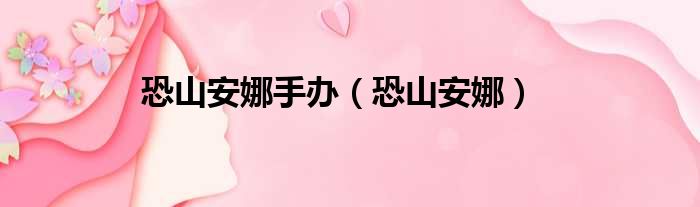 恐山安娜手办（恐山安娜）